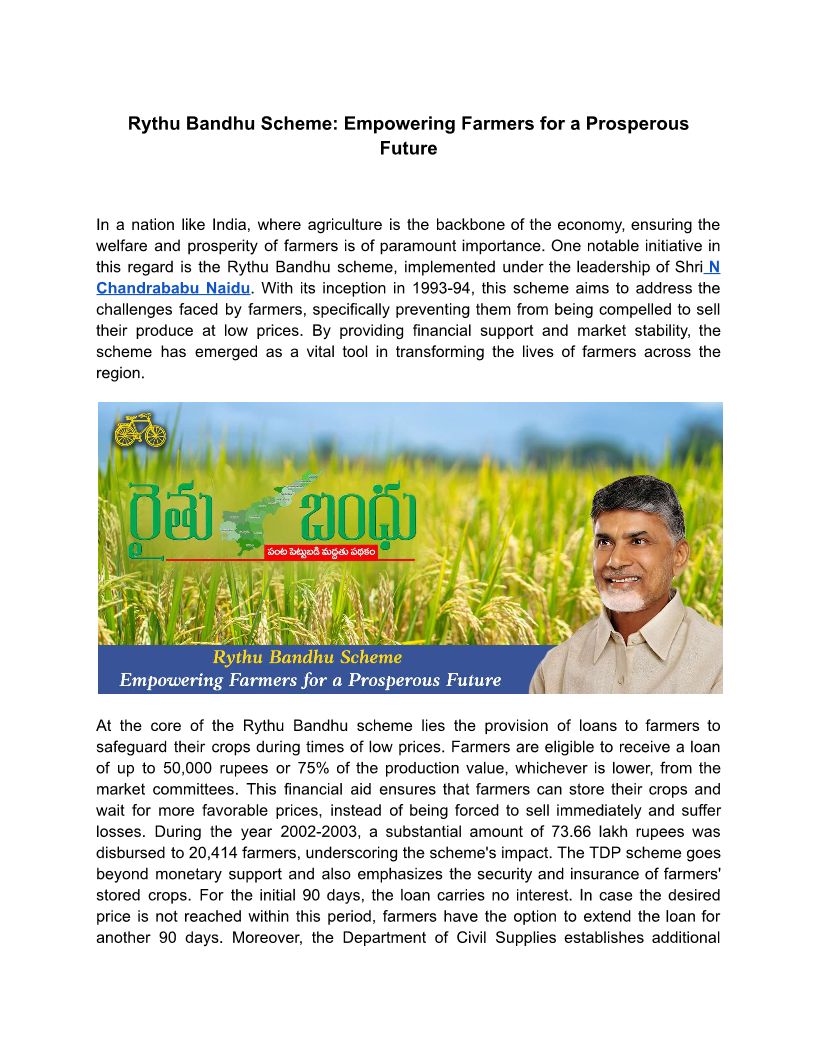 Rythu Bandhu Scheme: Empowering Farmers for a Prosperous Future

In a nation like India, where agriculture is the backbone of the economy, ensuring the welfare and prosperity of farmers is of paramount importance. One notable initiative in this regard is the Rythu Bandhu scheme, implemented under the leadership of Shri N Chandrababu Naidu. With its inception in 1993-94, this scheme aims to address the challenges faced by farmers, specifically preventing them from being compelled to sell their produce at low prices. By providing financial support and market stability, the scheme has emerged as a vital tool in transforming the lives of farmers across the region.

రైతు బంధు
పంట పెట్టుబడి మద్దతు పథకం

Rythu Bandhu Scheme
Empowering Farmers for a Prosperous Future

At the core of the Rythu Bandhu scheme lies the provision of loans to farmers to safeguard their crops during times of low prices. Farmers are eligible to receive a loan of up to 50,000 rupees or 75% of the production value, whichever is lower, from the market committees. This financial aid ensures that farmers can store their crops and wait for more favorable prices, instead of being forced to sell immediately and suffer losses. During the year 2002-2003, a substantial amount of 73.66 lakh rupees was disbursed to 20,414 farmers, underscoring the scheme's impact. The TDP scheme goes beyond monetary support and also emphasizes the security and insurance of farmers' stored crops. For the initial 90 days, the loan carries no interest. In case the desired price is not reached within this period, farmers have the option to extend the loan for another 90 days. Moreover, the Department of Civil Supplies establishes additional